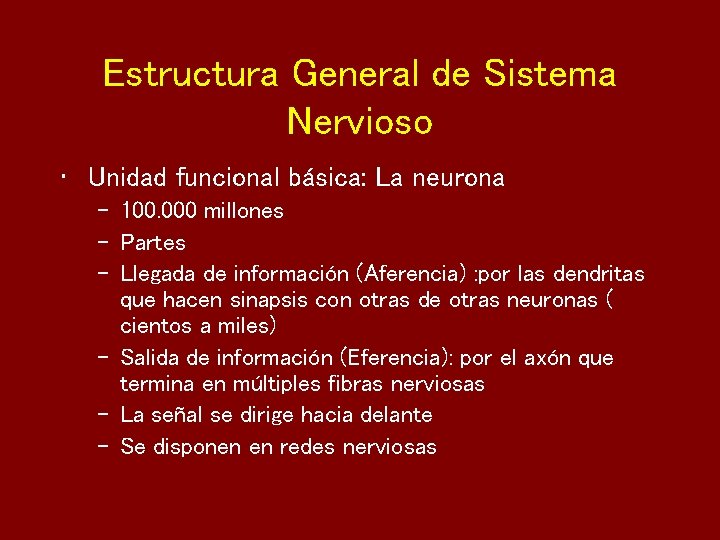 Estructura General de Sistema Nervioso

• Unidad funcional básica: La neurona
– 100.000 millones
– Partes
– Llegada de información (Aferencia) :por las dendritas que hacen sinapsis con otras de otras neuronas ( cientos a miles)
– Salida de información (Eferencia): por el axón que termina en múltiples fibras nerviosas
– La señal se dirige hacia delante
– Se disponen en redes nerviosas